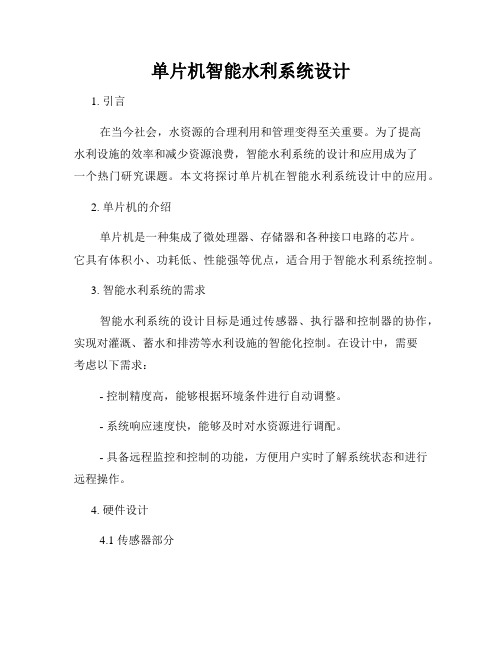 单片机智能水利系统设计

1. 引言

在当今社会，水资源的合理利用和管理变得至关重要。为了提高水利设施的效率和减少资源浪费，智能水利系统的设计和应用成为了一个热门研究课题。本文将探讨单片机在智能水利系统设计中的应用。

2. 单片机的介绍

单片机是一种集成了微处理器、存储器和各种接口电路的芯片。它具有体积小、功耗低、性能强等优点，适合用于智能水利系统控制。

3. 智能水利系统的需求

智能水利系统的设计目标是通过传感器、执行器和控制器的协作，实现对灌溉、蓄水和排涝等水利设施的智能化控制。在设计中，需要考虑以下需求：

- 控制精度高，能够根据环境条件进行自动调整。

- 系统响应速度快，能够及时对水资源进行调配。

- 具备远程监控和控制的功能，方便用户实时了解系统状态和进行远程操作。

4. 硬件设计

4.1 传感器部分